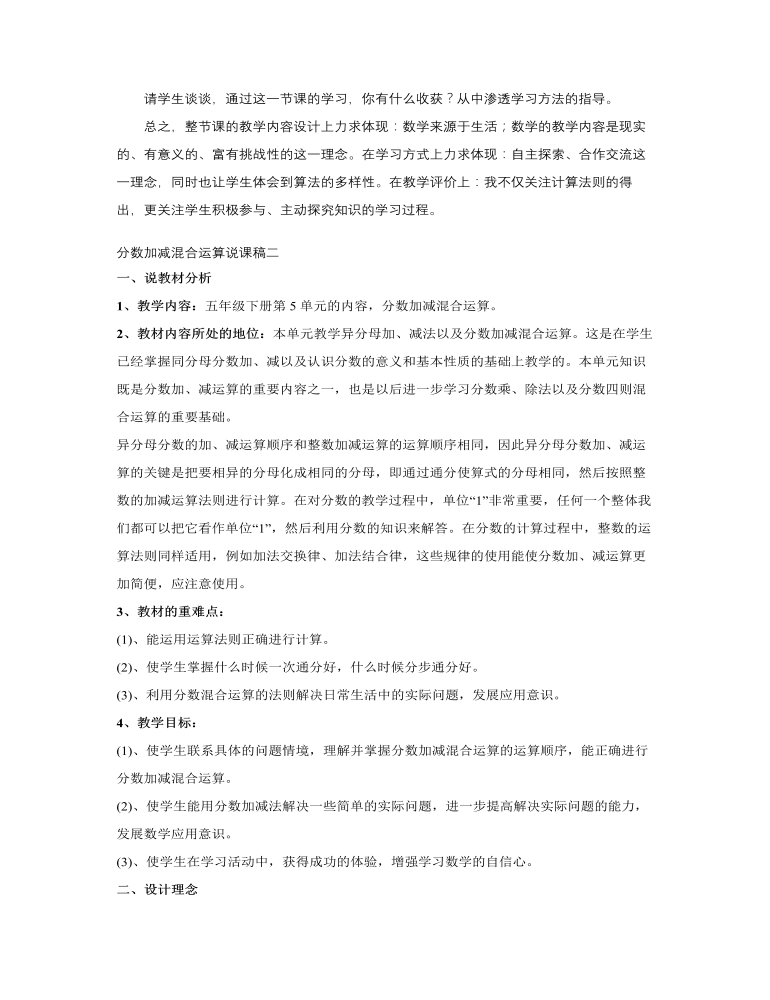 请学生谈谈，通过这一节课的学习，你有什么收获？从中渗透学习方法的指导。

总之，整节课的教学内容设计上力求体现：数学来源于生活；数学的教学内容是现实的、有意义的、富有挑战性的这一理念。在学习方式上力求体现：自主探索、合作交流这一理念，同时也让学生体会到算法的多样性。在教学评价上：我不仅关注计算法则的得出，更关注学生积极参与、主动探究知识的学习过程。

分数加减混合运算说课稿二

一、说教材分析

1、教学内容：五年级下册第 5 单元的内容，分数加减混合运算。

2、教材内容所处的地位：本单元教学异分母加、减法以及分数加减混合运算。这是在学生已经掌握同分母分数加、减以及认识分数的意义和基本性质的基础上教学的。本单元知识既是分数加、减运算的重要内容之一，也是以后进一步学习分数乘、除法以及分数四则混合运算的重要基础。

异分母分数的加、减运算顺序和整数加减运算的运算顺序相同，因此异分母分数加、减运算的关键是把要相异的分母化成相同的分母，即通过通分使算式的分母相同，然后按照整数的加减运算法则进行计算。在对分数的教学过程中，单位“1”非常重要，任何一个整体我们都可以把它看作单位“1”，然后利用分数的知识来解答。在分数的计算过程中，整数的运算法则同样适用，例如加法交换律、加法结合律，这些规律的使用能使分数加、减运算更加简便，应注意使用。

3、教材的重难点：

(1)、能运用运算法则正确进行计算。

(2)、使学生掌握什么时候一次通分好，什么时候分步通分好。

(3)、利用分数混合运算的法则解决日常生活中的实际问题，发展应用意识。

4、教学目标：

(1)、使学生联系具体的问题情境，理解并掌握分数加减混合运算的运算顺序，能正确进行分数加减混合运算。

(2)、使学生能用分数加减法解决一些简单的实际问题，进一步提高解决实际问题的能力，发展数学应用意识。

(3)、使学生在学习活动中，获得成功的体验，增强学习数学的自信心。

二、设计理念